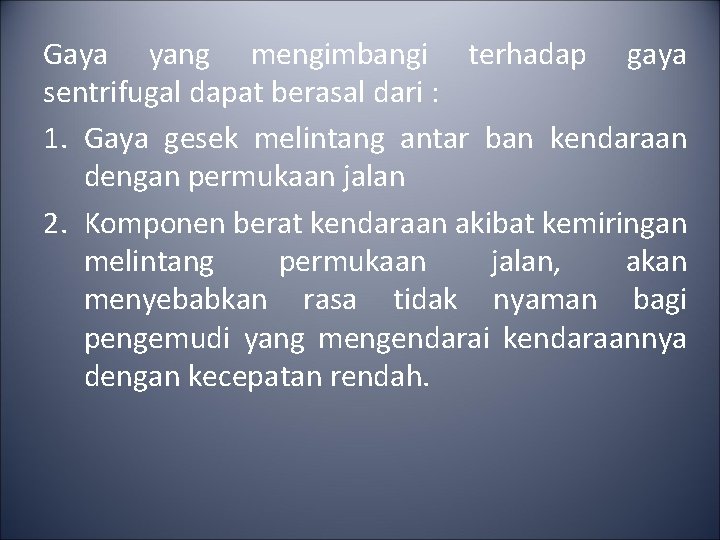 Gaya yang mengimbangi terhadap gaya sentrifugal dapat berasal dari :

1. Gaya gesek melintang antar ban kendaraan dengan permukaan jalan

2. Komponen berat kendaraan akibat kemiringan melintang permukaan jalan, akan menyebabkan rasa tidak nyaman bagi pengemudi yang mengendarai kendaraannya dengan kecepatan rendah.